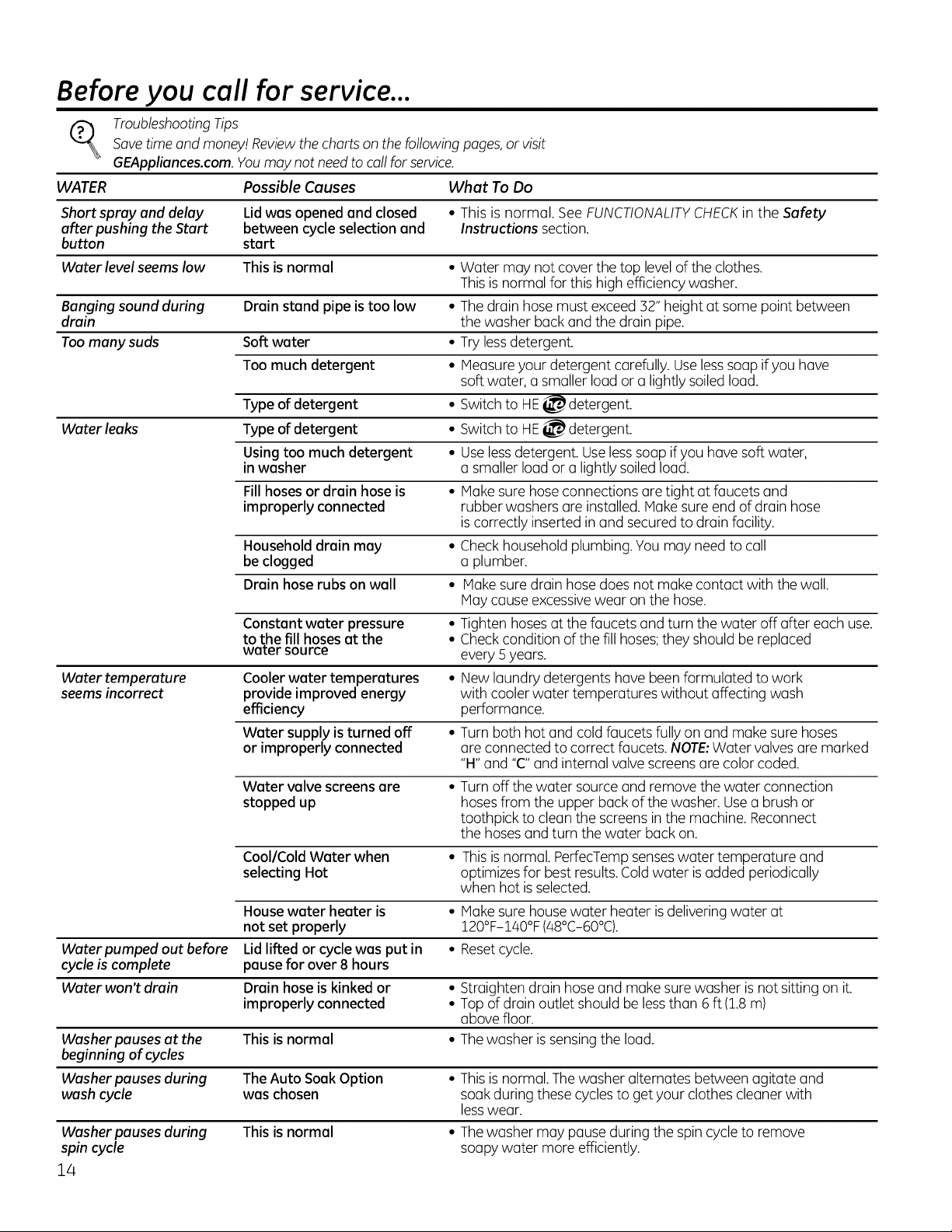 Before you call for service...

Troubleshooting Tips
Save time and money! Review the charts on the following pages, or visit GEAppliances.com. You may not need to call for service.

| WATER | Possible Causes | What To Do |
|---|---|---|
| Short spray and delay after pushing the Start button | Lid was opened and closed between cycle selection and start | • This is normal. See FUNCTIONALITY CHECK in the Safety Instructions section. |
| Water level seems low | This is normal | • Water may not cover the top level of the clothes. This is normal for this high efficiency washer. |
| Banging sound during drain | Drain stand pipe is too low | • The drain hose must exceed 32" height at some point between the washer back and the drain pipe. |
| Too many suds | Soft water | • Try less detergent. |
| | Too much detergent | • Measure your detergent carefully. Use less soap if you have soft water, a smaller load or a lightly soiled load. |
| | Type of detergent | • Switch to HE he detergent. |
| Water leaks | Type of detergent | • Switch to HE he detergent. |
| | Using too much detergent in washer | • Use less detergent. Use less soap if you have soft water, a smaller load or a lightly soiled load. |
| | Fill hoses or drain hose is improperly connected | • Make sure hose connections are tight at faucets and rubber washers are installed. Make sure end of drain hose is correctly inserted in and secured to drain facility. |
| | Household drain may be clogged | • Check household plumbing. You may need to call a plumber. |
| | Drain hose rubs on wall | • Make sure drain hose does not make contact with the wall. May cause excessive wear on the hose. |
| | Constant water pressure to the fill hoses at the water source | • Tighten hoses at the faucets and turn the water off after each use. • Check condition of the fill hoses; they should be replaced every 5 years. |
| Water temperature seems incorrect | Cooler water temperatures provide improved energy efficiency | • New laundry detergents have been formulated to work with cooler water temperatures without affecting wash performance. |
| | Water supply is turned off or improperly connected | • Turn both hot and cold faucets fully on and make sure hoses are connected to correct faucets. NOTE: Water valves are marked "H" and "C" and internal valve screens are color coded. |
| | Water valve screens are stopped up | • Turn off the water source and remove the water connection hoses from the upper back of the washer. Use a brush or toothpick to clean the screens in the machine. Reconnect the hoses and turn the water back on. |
| | Cool/Cold Water when selecting Hot | • This is normal. PerfecTemp senses water temperature and optimizes for best results. Cold water is added periodically when hot is selected. |
| | House water heater is not set properly | • Make sure house water heater is delivering water at 120°F–140°F (48°C–60°C). |
| Water pumped out before cycle is complete | Lid lifted or cycle was put in pause for over 8 hours | • Reset cycle. |
| Water won't drain | Drain hose is kinked or improperly connected | • Straighten drain hose and make sure washer is not sitting on it. • Top of drain outlet should be less than 6 ft (1.8 m) above floor. |
| Washer pauses at the beginning of cycles | This is normal | • The washer is sensing the load. |
| Washer pauses during wash cycle | The Auto Soak Option was chosen | • This is normal. The washer alternates between agitate and soak during these cycles to get your clothes cleaner with less wear. |
| Washer pauses during spin cycle | This is normal | • The washer may pause during the spin cycle to remove soapy water more efficiently. |

14